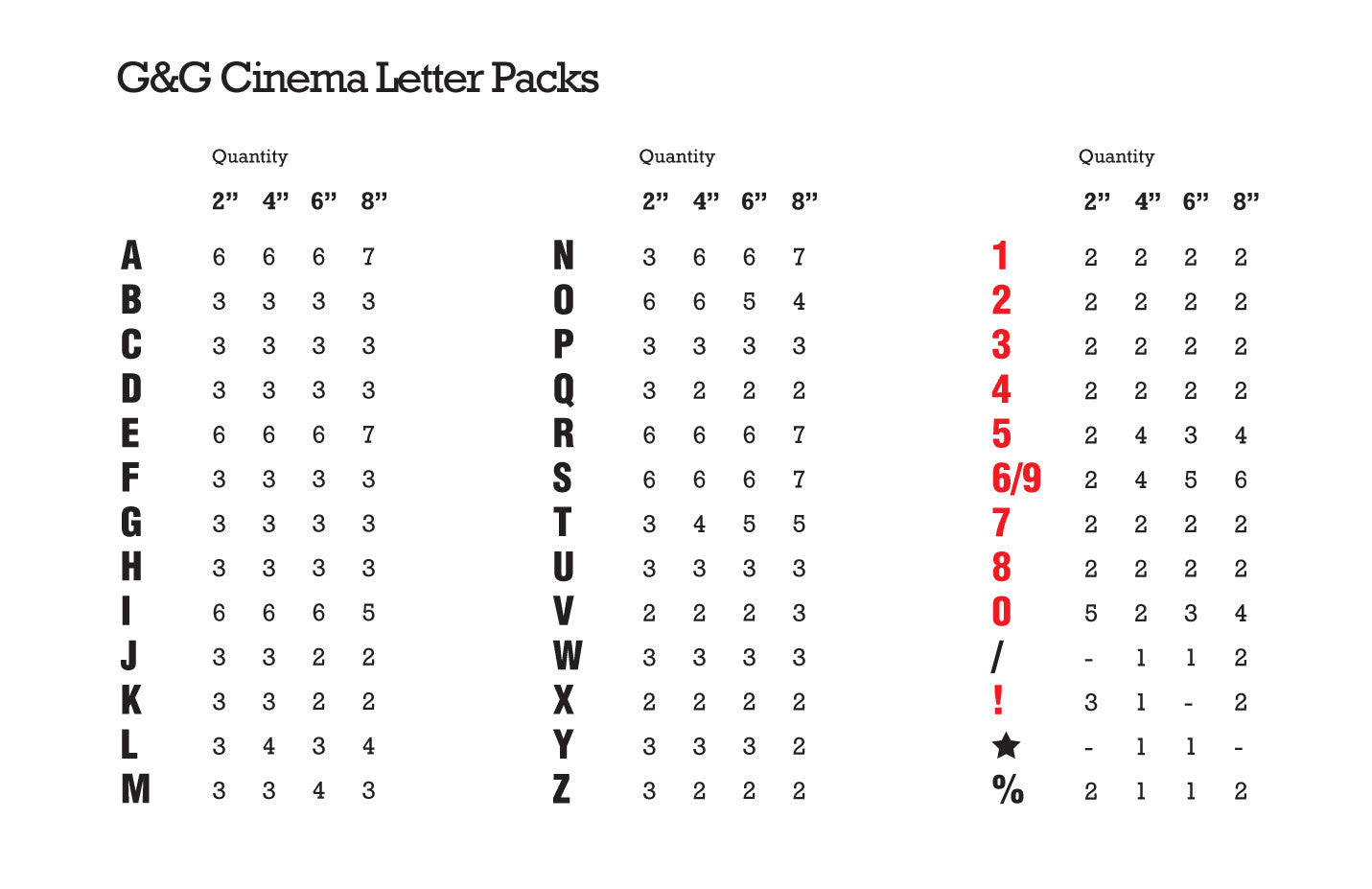 G&G Cinema Letter Packs

Quantity

| | 2” | 4” | 6” | 8” |
|---|---|---|---|---|
| A | 6 | 6 | 6 | 7 |
| B | 3 | 3 | 3 | 3 |
| C | 3 | 3 | 3 | 3 |
| D | 3 | 3 | 3 | 3 |
| E | 6 | 6 | 6 | 7 |
| F | 3 | 3 | 3 | 3 |
| G | 3 | 3 | 3 | 3 |
| H | 3 | 3 | 3 | 3 |
| I | 6 | 6 | 6 | 5 |
| J | 3 | 3 | 2 | 2 |
| K | 3 | 3 | 2 | 2 |
| L | 3 | 4 | 3 | 4 |
| M | 3 | 3 | 4 | 3 |

Quantity

| | 2” | 4” | 6” | 8” |
|---|---|---|---|---|
| N | 3 | 6 | 6 | 7 |
| O | 6 | 6 | 5 | 4 |
| P | 3 | 3 | 3 | 3 |
| Q | 3 | 2 | 2 | 2 |
| R | 6 | 6 | 6 | 7 |
| S | 6 | 6 | 6 | 7 |
| T | 3 | 4 | 5 | 5 |
| U | 3 | 3 | 3 | 3 |
| V | 2 | 2 | 2 | 3 |
| W | 3 | 3 | 3 | 3 |
| X | 2 | 2 | 2 | 2 |
| Y | 3 | 3 | 3 | 2 |
| Z | 3 | 2 | 2 | 2 |

Quantity

| | 2” | 4” | 6” | 8” |
|---|---|---|---|---|
| 1 | 2 | 2 | 2 | 2 |
| 2 | 2 | 2 | 2 | 2 |
| 3 | 2 | 2 | 2 | 2 |
| 4 | 2 | 2 | 2 | 2 |
| 5 | 2 | 4 | 3 | 4 |
| 6/9 | 2 | 4 | 5 | 6 |
| 7 | 2 | 2 | 2 | 2 |
| 8 | 2 | 2 | 2 | 2 |
| 0 | 5 | 2 | 3 | 4 |
| / | - | 1 | 1 | 2 |
| ! | 3 | 1 | - | 2 |
| ★ | - | 1 | 1 | - |
| % | 2 | 1 | 1 | 2 |